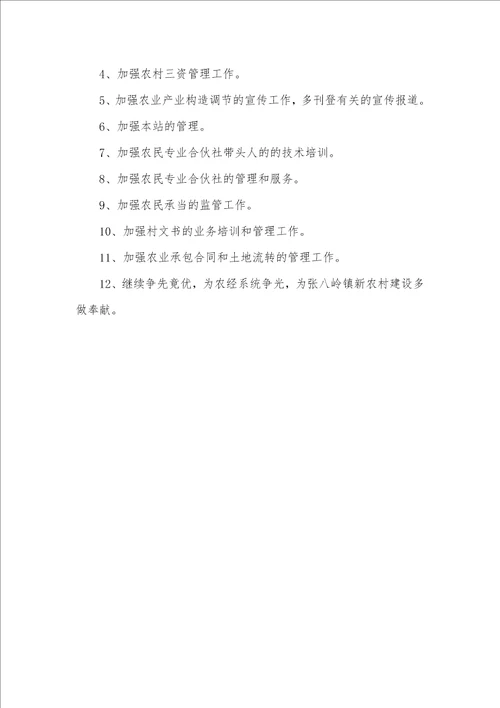 4、加强农村三资管理工作。

5、加强农业产业构造调节的宣传工作，多刊登有关的宣传报道。

6、加强本站的管理。

7、加强农民专业合伙社带头人的的技术培训。

8、加强农民专业合伙社的管理和服务。

9、加强农民承当的监管工作。

10、加强村文书的业务培训和管理工作。

11、加强农业承包合同和土地流转的管理工作。

12、继续争先竟优，为农经系统争光，为张八岭镇新农村建设多做奉献。